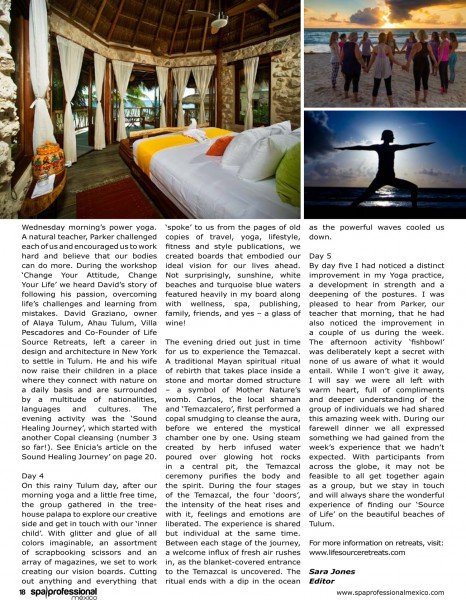 Wednesday morning's power yoga. A natural teacher, Parker challenged each of us and encouraged us to work hard and believe that our bodies can do more. During the workshop 'Change Your Attitude, Change Your Life' we heard David's story of following his passion, overcoming life's challenges and learning from mistakes. David Graziano, owner of Alaya Tulum, Ahau Tulum, Villa Pescadores and Co-Founder of Life Source Retreats, left a career in design and architecture in New York to settle in Tulum. He and his wife now raise their children in a place where they connect with nature on a daily basis and are surrounded by a multitude of nationalities, languages and cultures. The evening activity was the 'Sound Healing Journey', which started with another Copal cleansing (number 3 so far!). See Enicia's article on the Sound Healing Journey' on page 20.

Day 4
On this rainy Tulum day, after our morning yoga and a little free time, the group gathered in the tree-house palapa to explore our creative side and get in touch with our 'inner child'. With glitter and glue of all colors imaginable, an assortment of scrapbooking scissors and an array of magazines, we set to work creating our vision boards. Cutting out anything and everything that 'spoke' to us from the pages of old copies of travel, yoga, lifestyle, fitness and style publications, we created boards that embodied our ideal vision for our lives ahead. Not surprisingly, sunshine, white beaches and turquoise blue waters featured heavily in my board along with wellness, spa, publishing, family, friends, and yes – a glass of wine!

The evening dried out just in time for us to experience the Temazcal. A traditional Mayan spiritual ritual of rebirth that takes place inside a stone and mortar domed structure – a symbol of Mother Nature's womb. Carlos, the local shaman and 'Temazcalero', first performed a copal smudging to cleanse the aura, before we entered the mystical chamber one by one. Using steam created by herb infused water poured over glowing hot rocks in a central pit, the Temazcal ceremony purifies the body and the spirit. During the four stages of the Temazcal, the four 'doors', the intensity of the heat rises and with it, feelings and emotions are liberated. The experience is shared but individual at the same time. Between each stage of the journey, a welcome influx of fresh air rushes in, as the blanket-covered entrance to the Temazcal is uncovered. The ritual ends with a dip in the ocean as the powerful waves cooled us down.

Day 5
By day five I had noticed a distinct improvement in my Yoga practice, a development in strength and a deepening of the postures. I was pleased to hear from Parker, our teacher that morning, that he had also noticed the improvement in a couple of us during the week. The afternoon activity 'fishbowl' was deliberately kept a secret with none of us aware of what it would entail. While I won't give it away, I will say we were all left with warm heart, full of compliments and deeper understanding of the group of individuals we had shared this amazing week with. During our farewell dinner we all expressed something we had gained from the week's experience that we hadn't expected. With participants from across the globe, it may not be feasible to all get together again as a group, but we stay in touch and will always share the wonderful experience of finding our 'Source of Life' on the beautiful beaches of Tulum.

For more information on retreats, visit: www.lifesourceretreats.com

Sara Jones
Editor

18 spa|professional mexico

www.spaprofessionalmexico.com